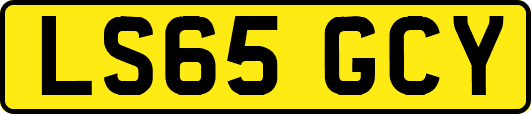 LS65 GCY